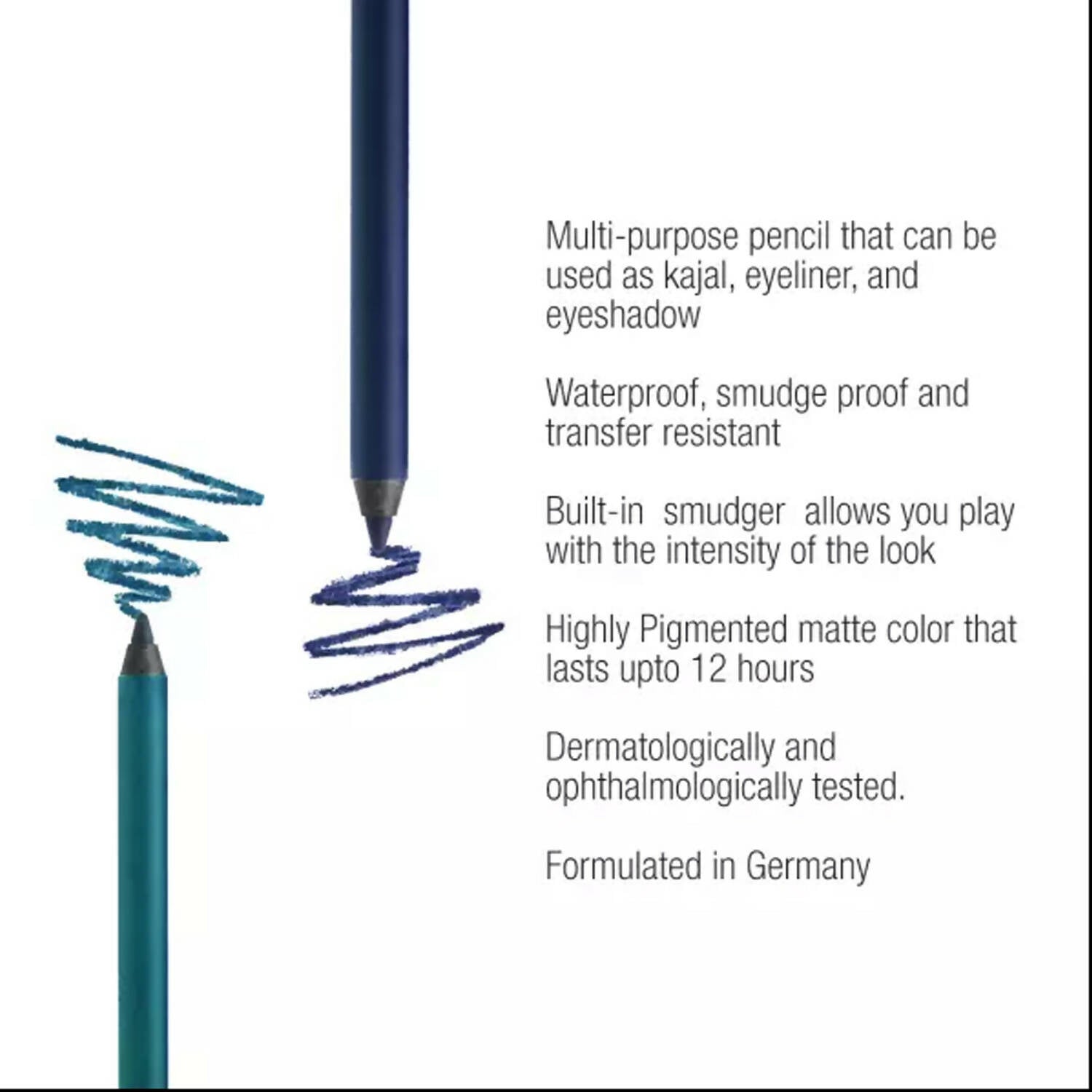 Multi-purpose pencil that can be used as kajal, eyeliner, and eyeshadow

Waterproof, smudge proof and transfer resistant

Built-in smudger allows you play with the intensity of the look

Highly Pigmented matte color that lasts upto 12 hours

Dermatologically and ophthalmologically tested.

Formulated in Germany